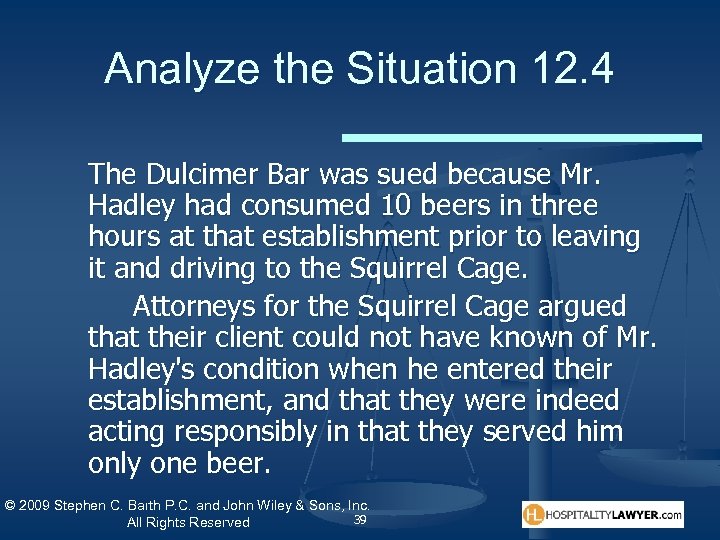 Analyze the Situation 12.4

The Dulcimer Bar was sued because Mr. Hadley had consumed 10 beers in three hours at that establishment prior to leaving it and driving to the Squirrel Cage.

Attorneys for the Squirrel Cage argued that their client could not have known of Mr. Hadley's condition when he entered their establishment, and that they were indeed acting responsibly in that they served him only one beer.

© 2009 Stephen C. Barth P.C. and John Wiley & Sons, Inc. All Rights Reserved

39

HL HOSPITALITYLAWYER.com